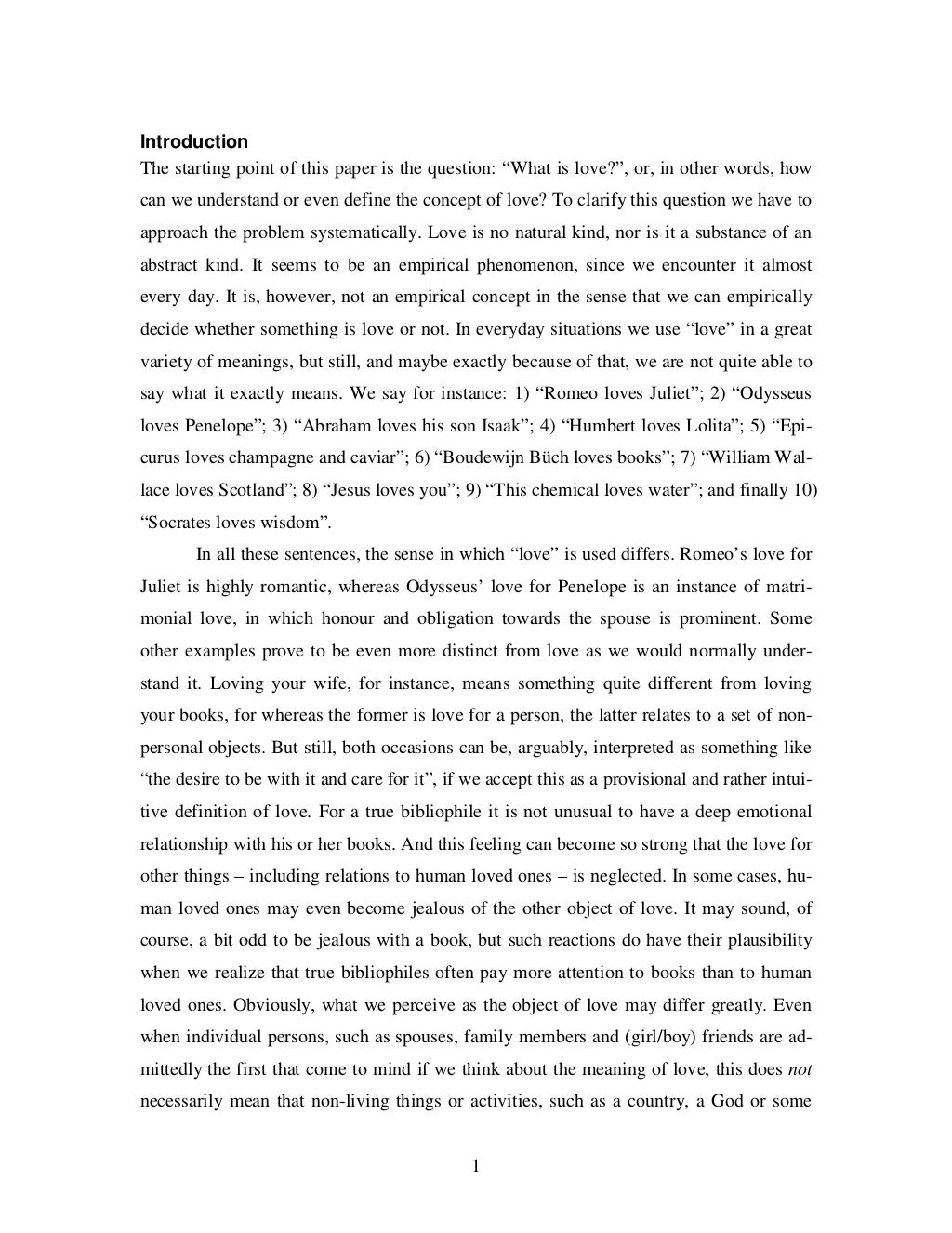 Introduction
The starting point of this paper is the question: “What is love?”, or, in other words, how can we understand or even define the concept of love? To clarify this question we have to approach the problem systematically. Love is no natural kind, nor is it a substance of an abstract kind. It seems to be an empirical phenomenon, since we encounter it almost every day. It is, however, not an empirical concept in the sense that we can empirically decide whether something is love or not. In everyday situations we use “love” in a great variety of meanings, but still, and maybe exactly because of that, we are not quite able to say what it exactly means. We say for instance: 1) “Romeo loves Juliet”; 2) “Odysseus loves Penelope”; 3) “Abraham loves his son Isaak”; 4) “Humbert loves Lolita”; 5) “Epicurus loves champagne and caviar”; 6) “Boudewijn Büch loves books”; 7) “William Wallace loves Scotland”; 8) “Jesus loves you”; 9) “This chemical loves water”; and finally 10) “Socrates loves wisdom”.

In all these sentences, the sense in which “love” is used differs. Romeo’s love for Juliet is highly romantic, whereas Odysseus’ love for Penelope is an instance of matrimonial love, in which honour and obligation towards the spouse is prominent. Some other examples prove to be even more distinct from love as we would normally understand it. Loving your wife, for instance, means something quite different from loving your books, for whereas the former is love for a person, the latter relates to a set of non-personal objects. But still, both occasions can be, arguably, interpreted as something like “the desire to be with it and care for it”, if we accept this as a provisional and rather intuitive definition of love. For a true bibliophile it is not unusual to have a deep emotional relationship with his or her books. And this feeling can become so strong that the love for other things – including relations to human loved ones – is neglected. In some cases, human loved ones may even become jealous of the other object of love. It may sound, of course, a bit odd to be jealous with a book, but such reactions do have their plausibility when we realize that true bibliophiles often pay more attention to books than to human loved ones. Obviously, what we perceive as the object of love may differ greatly. Even when individual persons, such as spouses, family members and (girl/boy) friends are admittedly the first that come to mind if we think about the meaning of love, this does not necessarily mean that non-living things or activities, such as a country, a God or some

1